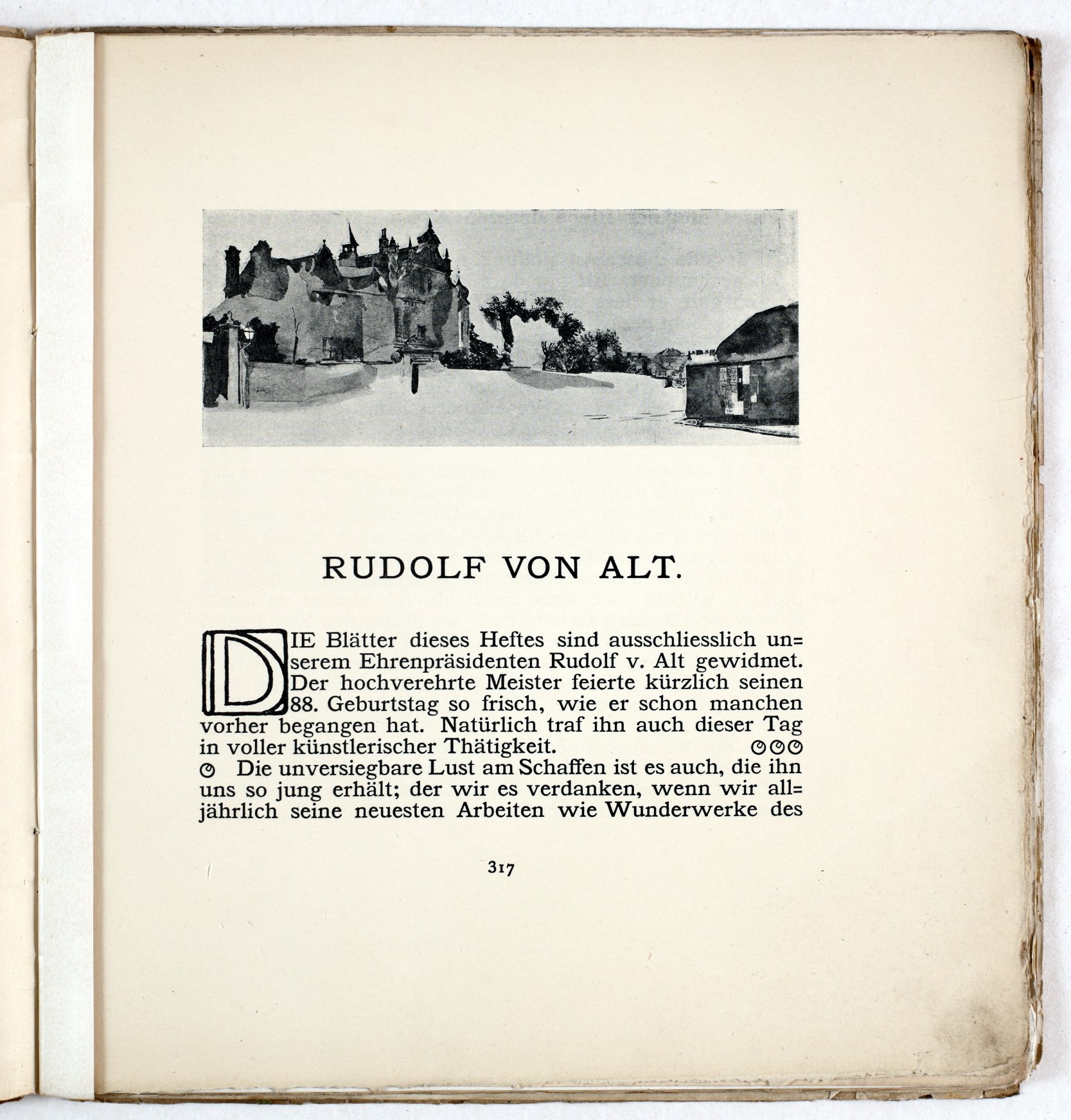 RUDOLF VON ALT.

DIE Blätter dieses Heftes sind ausschliesslich unserem Ehrenpräsidenten Rudolf v. Alt gewidmet. Der hochverehrte Meister feierte kürzlich seinen 88. Geburtstag so frisch, wie er schon manchen vorher begangen hat. Natürlich traf ihn auch dieser Tag in voller künstlerischer Thätigkeit.

Die unversiegbare Lust am Schaffen ist es auch, die ihn uns so jung erhält; der wir es verdanken, wenn wir alljährlich seine neuesten Arbeiten wie Wunderwerke des

317